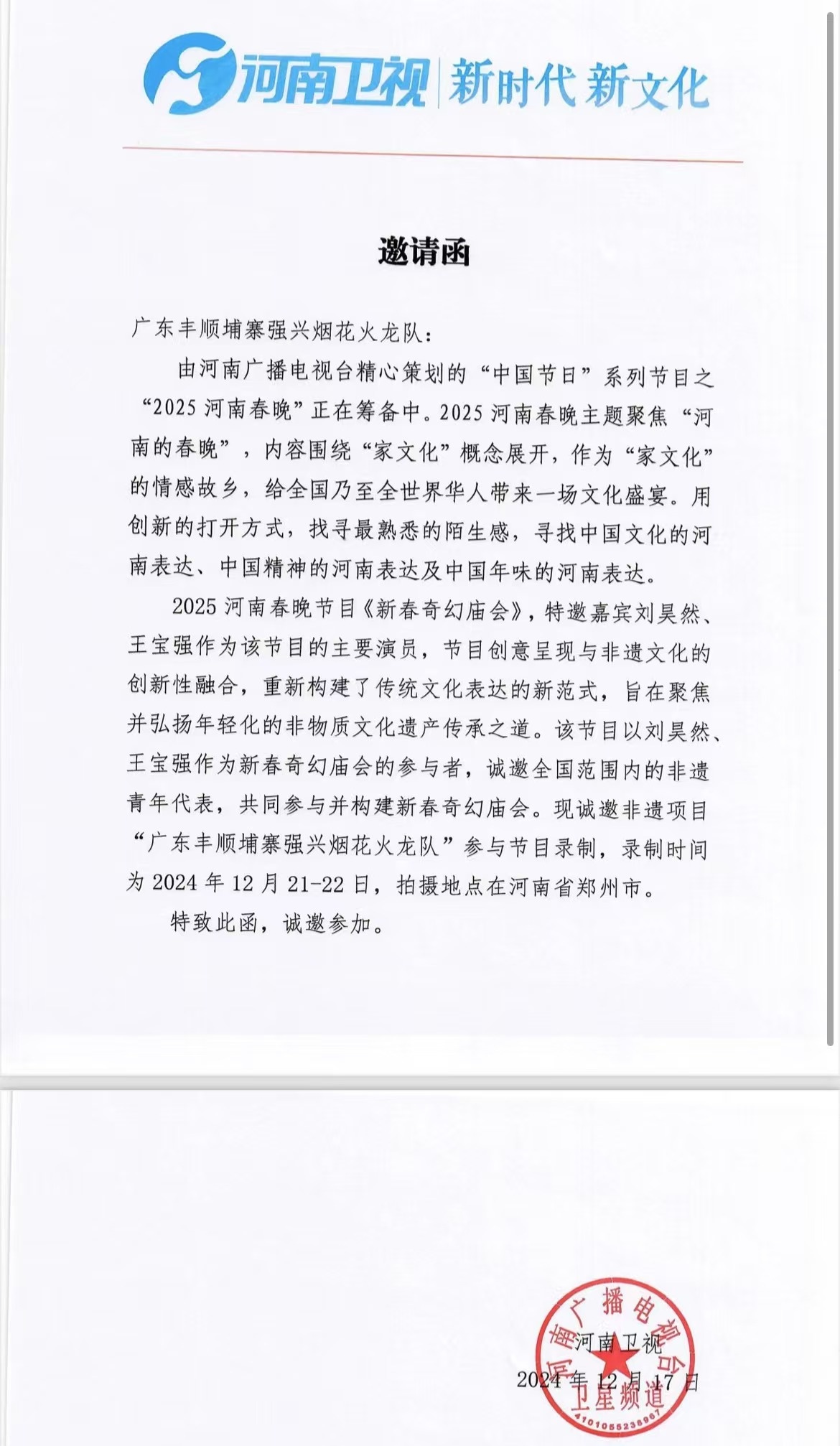 河南卫视 | 新时代 新文化

邀请函

广东丰顺埔寨强兴烟花火龙队：

由河南广播电视台精心策划的“中国节日”系列节目之“2025 河南春晚”正在筹备中。2025 河南春晚主题聚焦“河南的春晚”，内容围绕“家文化”概念展开，作为“家文化”的情感故乡，给全国乃至全世界华人带来一场文化盛宴。用创新的打开方式，找寻最熟悉的陌生感，寻找中国文化的河南表达、中国精神的河南表达及中国年味的河南表达。

2025 河南春晚节目《新春奇幻庙会》，特邀嘉宾刘昊然、王宝强作为该节目的主要演员，节目创意呈现与非遗文化的创新性融合，重新构建了传统文化表达的新范式，旨在聚焦并弘扬年轻化的非物质文化遗产传承之道。该节目以刘昊然、王宝强作为新春奇幻庙会的参与者，诚邀全国范围内的非遗青年代表，共同参与并构建新春奇幻庙会。现诚邀非遗项目“广东丰顺埔寨强兴烟花火龙队”参与节目录制，录制时间为 2024 年 12 月 21-22 日，拍摄地点在河南省郑州市。

特致此函，诚邀参加。

河南卫视
2024 年 12 月 17 日

河南广播电视台 卫星频道 4101055238967